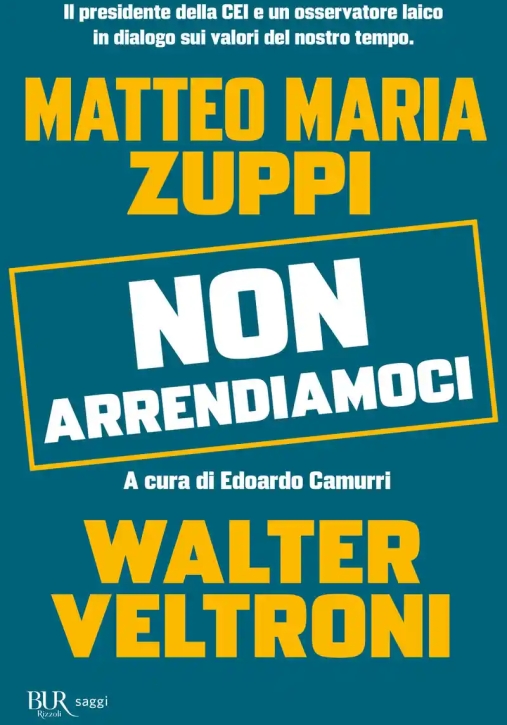 Il presidente della CEI e un osservatore laico in dialogo sui valori del nostro tempo.

MATTEO MARIA ZUPPI

NON ARRENDIAMOCI

A cura di Edoardo Camurri

WALTER VELTRONI

BUR Rizzoli saggi